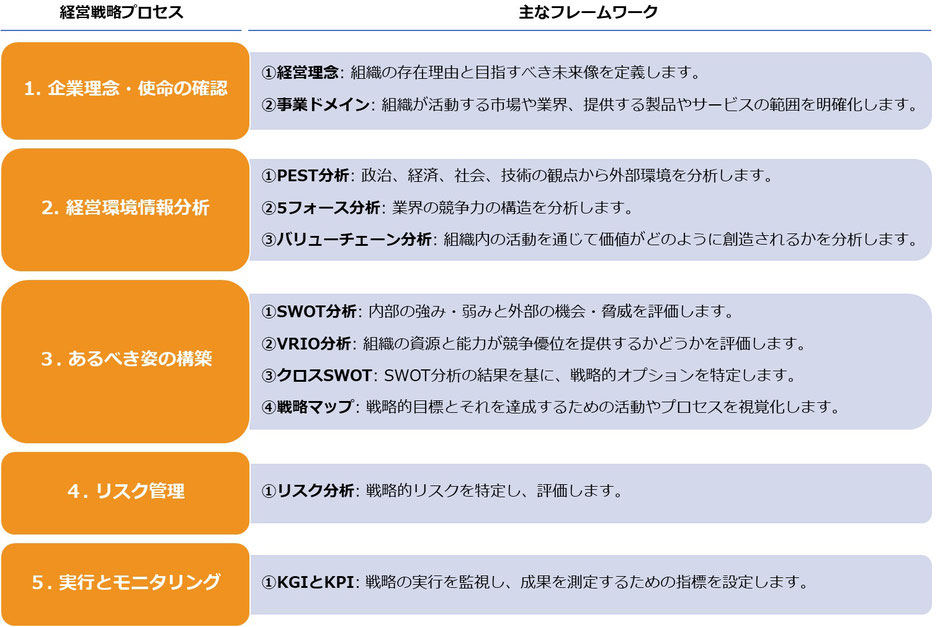 | 経営戦略プロセス | 主なフレームワーク |
|---|---|
| 1. 企業理念・使命の確認 | ①経営理念: 組織の存在理由と目指すべき未来像を定義します。<br>②事業ドメイン: 組織が活動する市場や業界、提供する製品やサービスの範囲を明確化します。 |
| 2. 経営環境情報分析 | ①PEST分析: 政治、経済、社会、技術の観点から外部環境を分析します。<br>②5フォース分析: 業界の競争力の構造を分析します。<br>③バリューチェーン分析: 組織内の活動を通じて価値がどのように創造されるかを分析します。 |
| 3. あるべき姿の構築 | ①SWOT分析: 内部の強み・弱みと外部の機会・脅威を評価します。<br>②VRIO分析: 組織の資源と能力が競争優位を提供するかどうかを評価します。<br>③クロスSWOT: SWOT分析の結果を基に、戦略的オプションを特定します。<br>④戦略マップ: 戦略的目標とそれを達成するための活動やプロセスを視覚化します。 |
| 4. リスク管理 | ①リスク分析: 戦略的リスクを特定し、評価します。 |
| 5. 実行とモニタリング | ①KGIとKPI: 戦略の実行を監視し、成果を測定するための指標を設定します。 |